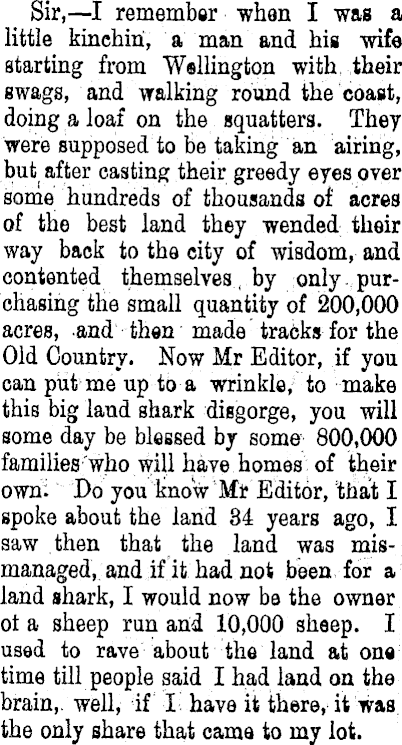 Sir,—I remember when I was a little kinchin, a man and his wife starting from Wellington with their swags, and walking round the coast, doing a loaf on the squatters. They were supposed to be taking an airing, but after casting their greedy eyes over some hundreds of thousands of acres of the best land they wended their way back to the city of wisdom, and contented themselves by only purchasing the small quantity of 200,000 acres, and then made tracks for the Old Country. Now Mr Editor, if you can put me up to a wrinkle, to make this big land shark disgorge, you will some day be blessed by some 800,000 families who will have homes of their own. Do you know Mr Editor, that I spoke about the land 34 years ago, I saw then that the land was mismanaged, and if it had not been for a land shark, I would now be the owner ot a sheep run and 10,000 sheep. I used to rave about the land at one time till people said I had land on the brain, well, if I have it there, it was the only share that came to my lot.